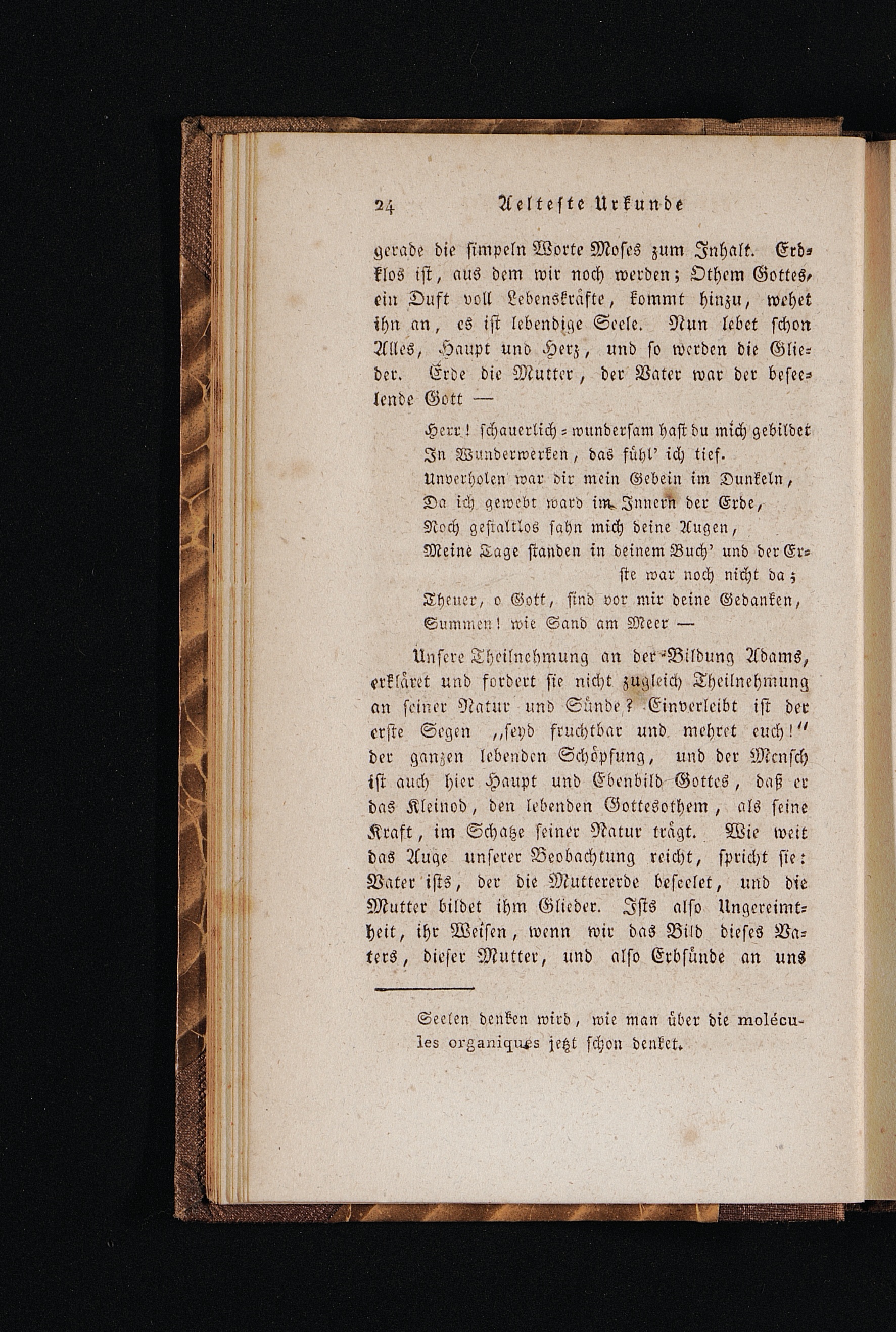 24 Aelteste Urkunde

gerade die simpeln Worte Moses zum Inhalt. Erdklos ist, aus dem wir noch werden; Othem Gottes, ein Duft voll Lebenskräfte, kommt hinzu, wehet ihn an, es ist lebendige Seele. Nun lebet schon Alles, Haupt und Herz, und so werden die Glieder. Erde die Mutter, der Vater war der beseelende Gott —

Herr! schauerlich-wundersam hast du mich gebildet
In Wunderwerken, das fühl' ich tief.
Unverholen war dir mein Gebein im Dunkeln,
Da ich gewebt ward im Innern der Erde,
Noch gestaltlos sahn mich deine Augen,
Meine Tage standen in deinem Buch' und der Erste war noch nicht da;
Theuer, o Gott, sind vor mir deine Gedanken,
Summen! wie Sand am Meer —

Unsere Theilnehmung an der Bildung Adams, erkläret und fordert sie nicht zugleich Theilnehmung an seiner Natur und Sünde? Einverleibt ist der erste Segen „seyd fruchtbar und mehret euch!" der ganzen lebenden Schöpfung, und der Mensch ist auch hier Haupt und Ebenbild Gottes, daß er das Kleinod, den lebenden Gottesothem, als seine Kraft, im Schatze seiner Natur trägt. Wie weit das Auge unserer Beobachtung reicht, spricht sie: Vater ists, der die Muttererde beseelet, und die Mutter bildet ihm Glieder. Ists also Ungereimtheit, ihr Weisen, wenn wir das Bild dieses Vaters, dieser Mutter, und also Erbsünde an uns

Seelen denken wird, wie man über die molécules organiques jetzt schon denket.